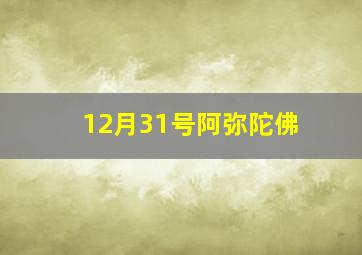 12月31号阿弥陀佛